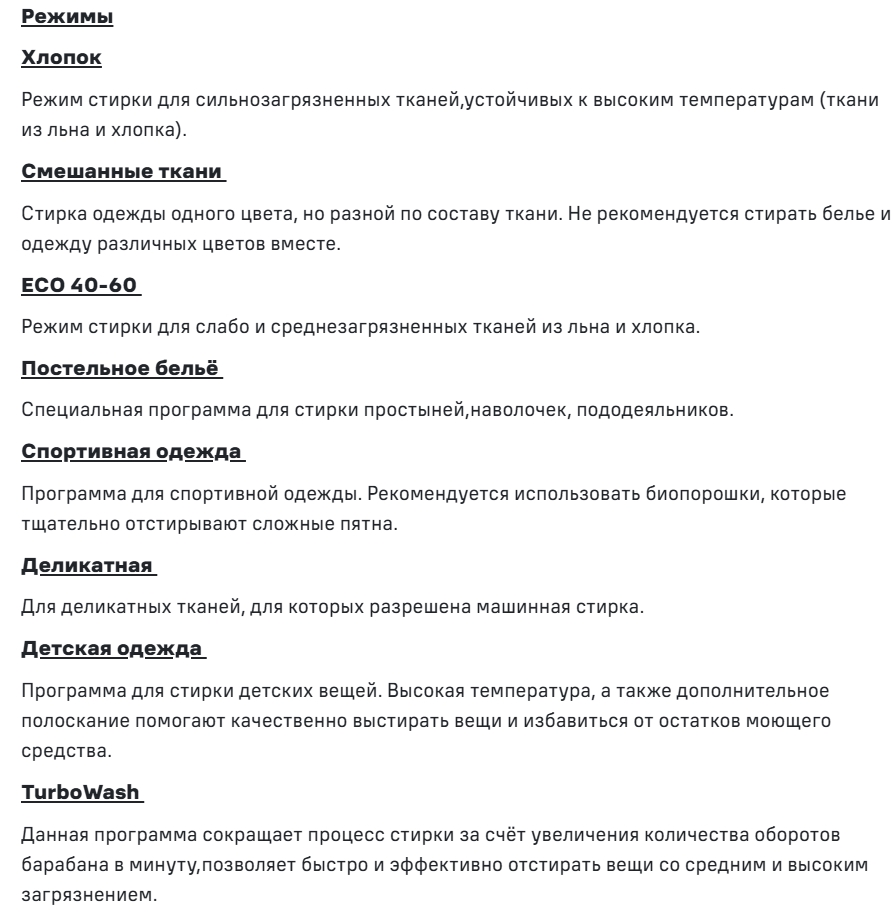 Режимы

Хлопок

Режим стирки для сильнозагрязненных тканей,устойчивых к высоким температурам (ткани из льна и хлопка).

Смешанные ткани

Стирка одежды одного цвета, но разной по составу ткани. Не рекомендуется стирать белье и одежду различных цветов вместе.

ECO 40-60

Режим стирки для слабо и среднезагрязненных тканей из льна и хлопка.

Постельное бельё

Специальная программа для стирки простыней,наволочек, пододеяльников.

Спортивная одежда

Программа для спортивной одежды. Рекомендуется использовать биопорошки, которые тщательно отстирывают сложные пятна.

Деликатная

Для деликатных тканей, для которых разрешена машинная стирка.

Детская одежда

Программа для стирки детских вещей. Высокая температура, а также дополнительное полоскание помогают качественно выстирать вещи и избавиться от остатков моющего средства.

TurboWash

Данная программа сокращает процесс стирки за счёт увеличения количества оборотов барабана в минуту,позволяет быстро и эффективно отстирать вещи со средним и высоким загрязнением.